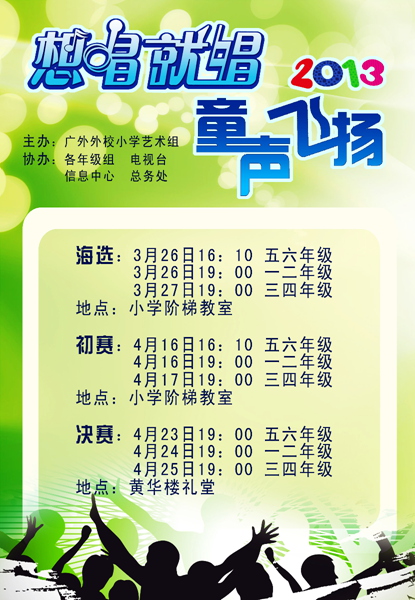 想唱就唱

2013

童声飞扬

主办：广外外校小学艺术组
协办：各年级组　电视台
信息中心　总务处

海选：3月26日16：10　五六年级
3月26日19：00　一二年级
3月27日19：00　三四年级
地点：小学阶梯教室

初赛：4月16日16：10　五六年级
4月16日19：00　一二年级
4月17日19：00　三四年级
地点：小学阶梯教室

决赛：4月23日19：00　五六年级
4月24日19：00　一二年级
4月25日19：00　三四年级
地点：黄华楼礼堂